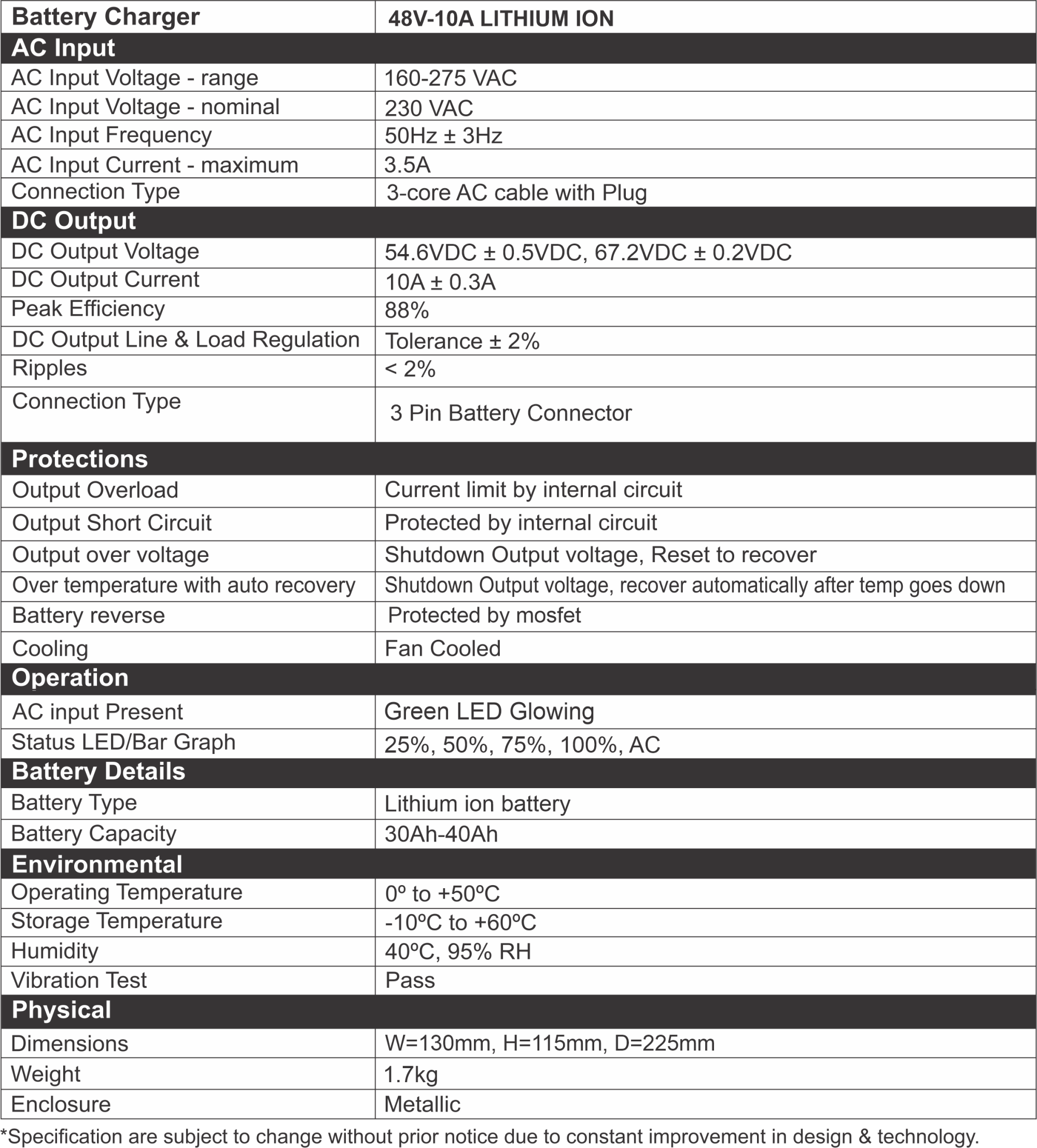 | Battery Charger | 48V-10A LITHIUM ION |
|---|---|
| **AC Input** | |
| AC Input Voltage - range | 160-275 VAC |
| AC Input Voltage - nominal | 230 VAC |
| AC Input Frequency | 50Hz ± 3Hz |
| AC Input Current - maximum | 3.5A |
| Connection Type | 3-core AC cable with Plug |
| **DC Output** | |
| DC Output Voltage | 54.6VDC ± 0.5VDC, 67.2VDC ± 0.2VDC |
| DC Output Current | 10A ± 0.3A |
| Peak Efficiency | 88% |
| DC Output Line & Load Regulation | Tolerance ± 2% |
| Ripples | < 2% |
| Connection Type | 3 Pin Battery Connector |
| **Protections** | |
| Output Overload | Current limit by internal circuit |
| Output Short Circuit | Protected by internal circuit |
| Output over voltage | Shutdown Output voltage, Reset to recover |
| Over temperature with auto recovery | Shutdown Output voltage, recover automatically after temp goes down |
| Battery reverse | Protected by mosfet |
| Cooling | Fan Cooled |
| **Operation** | |
| AC input Present | Green LED Glowing |
| Status LED/Bar Graph | 25%, 50%, 75%, 100%, AC |
| **Battery Details** | |
| Battery Type | Lithium ion battery |
| Battery Capacity | 30Ah-40Ah |
| **Environmental** | |
| Operating Temperature | 0º to +50ºC |
| Storage Temperature | -10ºC to +60ºC |
| Humidity | 40ºC, 95% RH |
| Vibration Test | Pass |
| **Physical** | |
| Dimensions | W=130mm, H=115mm, D=225mm |
| Weight | 1.7kg |
| Enclosure | Metallic |

*Specification are subject to change without prior notice due to constant improvement in design & technology.